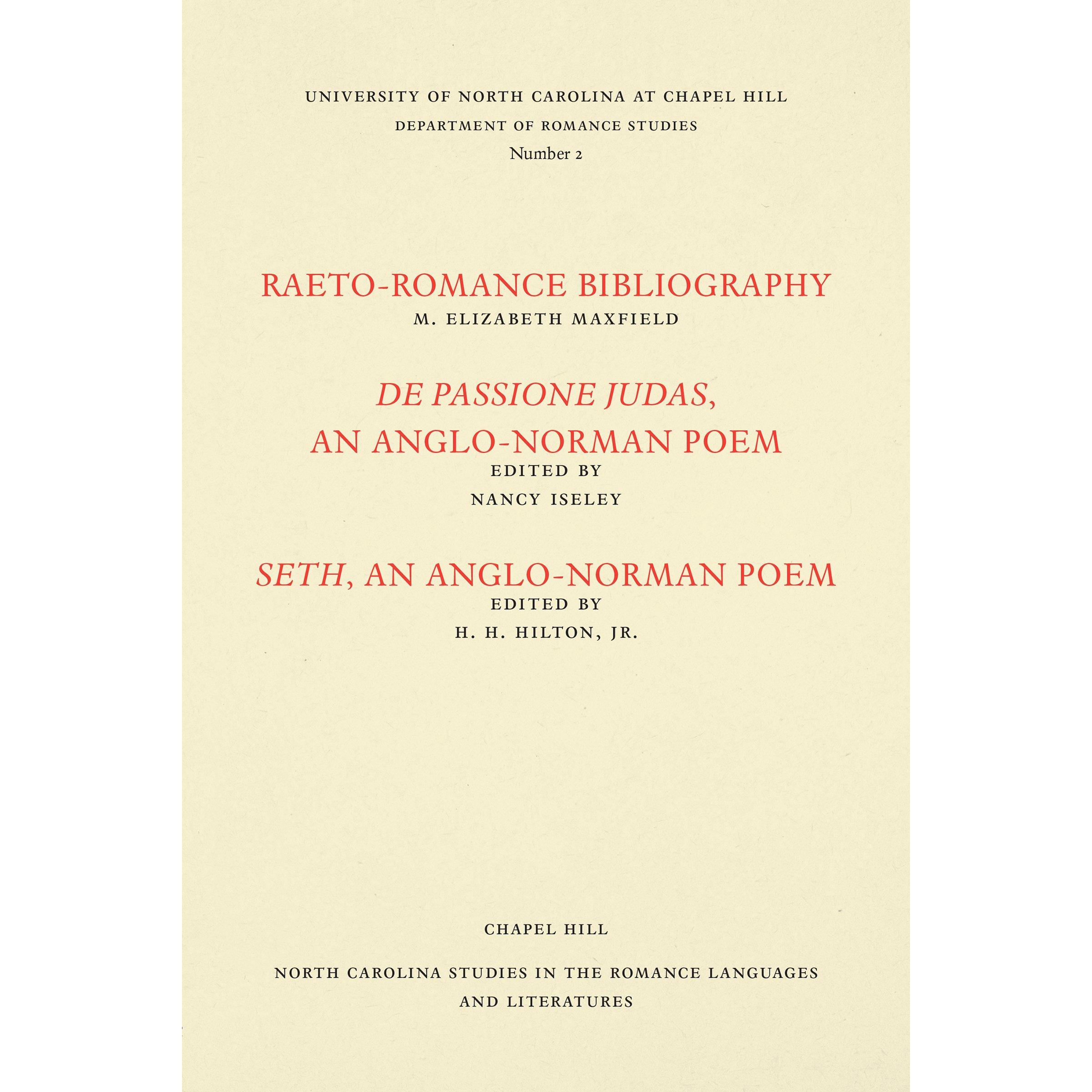 UNIVERSITY OF NORTH CAROLINA AT CHAPEL HILL
DEPARTMENT OF ROMANCE STUDIES
Number 2

RAETO-ROMANCE BIBLIOGRAPHY
M. ELIZABETH MAXFIELD

DE PASSIONE JUDAS, AN ANGLO-NORMAN POEM
EDITED BY
NANCY ISELEY

SETH, AN ANGLO-NORMAN POEM
EDITED BY
H. H. HILTON, JR.

CHAPEL HILL

NORTH CAROLINA STUDIES IN THE ROMANCE LANGUAGES AND LITERATURES